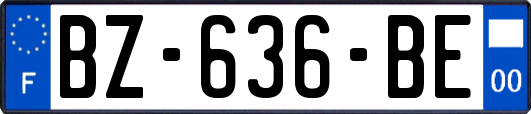 F

BZ-636-BE

00